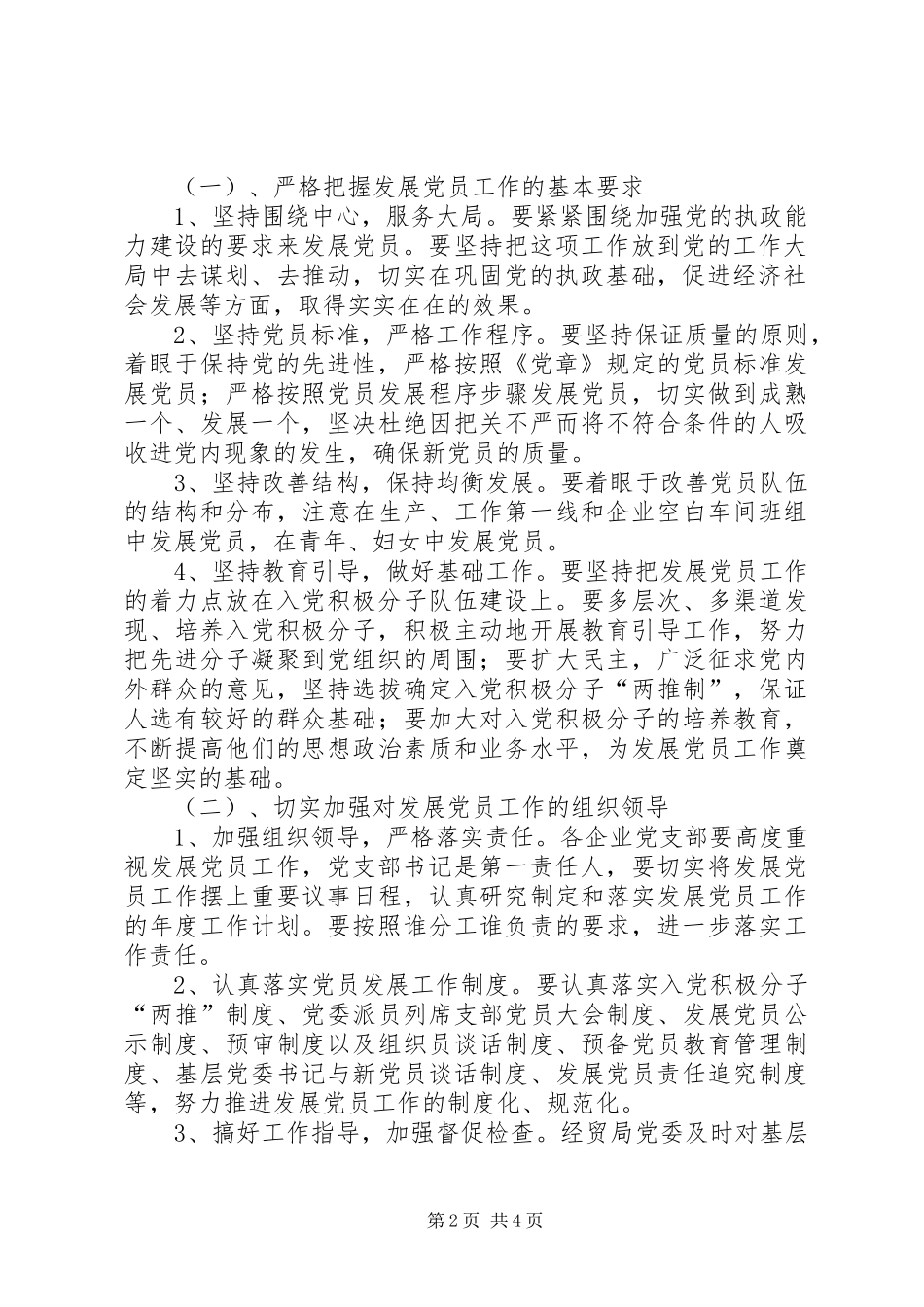 （一）、严格把握发展党员工作的基本要求

1、坚持围绕中心，服务大局。要紧紧围绕加强党的执政能力建设的要求来发展党员。要坚持把这项工作放到党的工作大局中去谋划、去推动，切实在巩固党的执政基础，促进经济社会发展等方面，取得实实在在的效果。

2、坚持党员标准，严格工作程序。要坚持保证质量的原则，着眼于保持党的先进性，严格按照《党章》规定的党员标准发展党员；严格按照党员发展程序步骤发展党员，切实做到成熟一个、发展一个，坚决杜绝因把关不严而将不符合条件的人吸收进党内现象的发生，确保新党员的质量。

3、坚持改善结构，保持均衡发展。要着眼于改善党员队伍的结构和分布，注意在生产、工作第一线和企业空白车间班组中发展党员，在青年、妇女中发展党员。

4、坚持教育引导，做好基础工作。要坚持把发展党员工作的着力点放在入党积极分子队伍建设上。要多层次、多渠道发现、培养入党积极分子，积极主动地开展教育引导工作，努力把先进分子凝聚到党组织的周围；要扩大民主，广泛征求党内外群众的意见，坚持选拔确定入党积极分子“两推制”，保证人选有较好的群众基础；要加大对入党积极分子的培养教育，不断提高他们的思想政治素质和业务水平，为发展党员工作奠定坚实的基础。

（二）、切实加强对发展党员工作的组织领导

1、加强组织领导，严格落实责任。各企业党支部要高度重视发展党员工作，党支部书记是第一责任人，要切实将发展党员工作摆上重要议事日程，认真研究制定和落实发展党员工作的年度工作计划。要按照谁分工谁负责的要求，进一步落实工作责任。

2、认真落实党员发展工作制度。要认真落实入党积极分子“两推”制度、党委派员列席支部党员大会制度、发展党员公示制度、预审制度以及组织员谈话制度、预备党员教育管理制度、基层党委书记与新党员谈话制度、发展党员责任追究制度等，努力推进发展党员工作的制度化、规范化。

3、搞好工作指导，加强督促检查。经贸局党委及时对基层

第2页 共4页